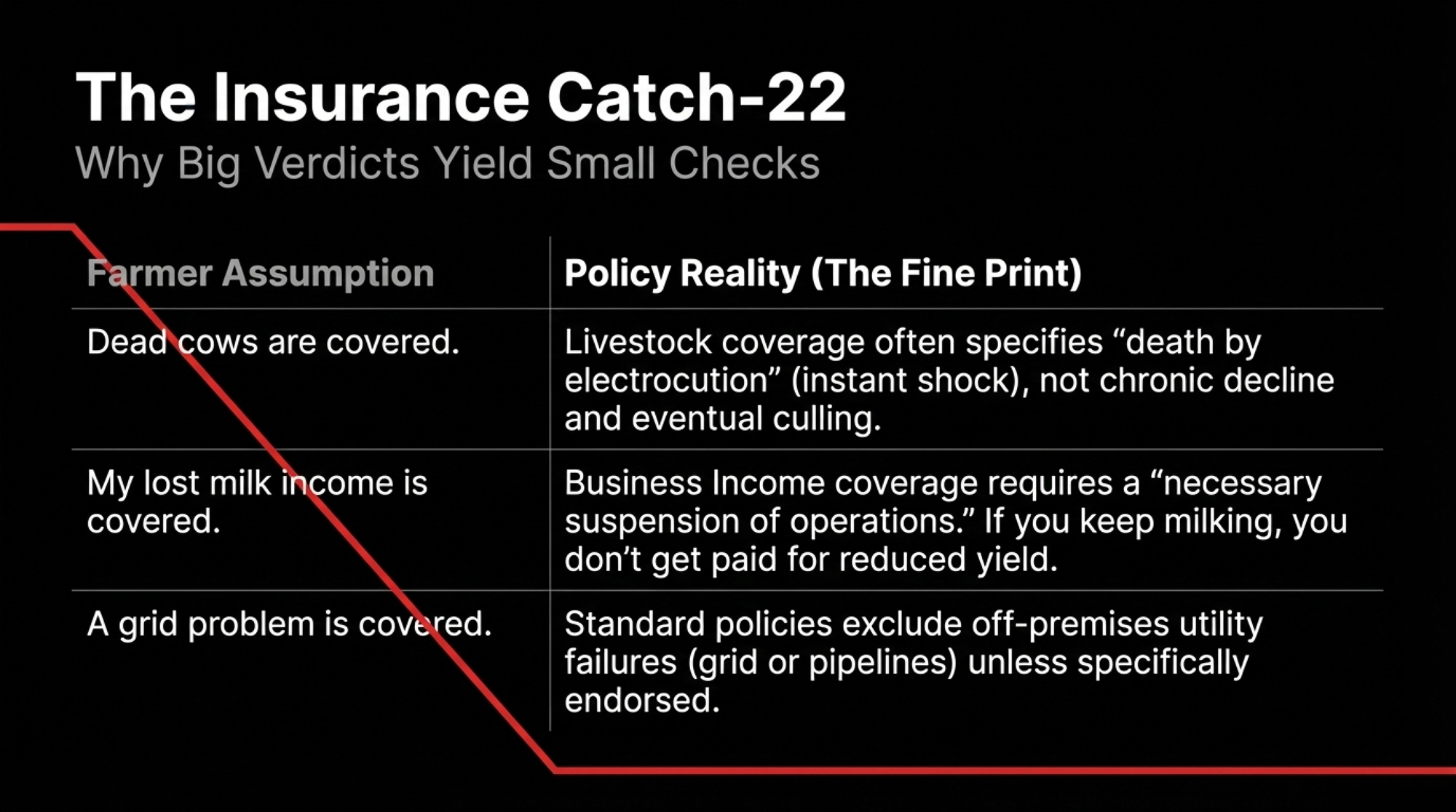 The Insurance Catch-22
Why Big Verdicts Yield Small Checks

| Farmer Assumption | Policy Reality (The Fine Print) |
|---|---|
| Dead cows are covered. | Livestock coverage often specifies "death by electrocution" (instant shock), not chronic decline and eventual culling. |
| My lost milk income is covered. | Business Income coverage requires a "necessary suspension of operations." If you keep milking, you don't get paid for reduced yield. |
| A grid problem is covered. | Standard policies exclude off-premises utility failures (grid or pipelines) unless specifically endorsed. |